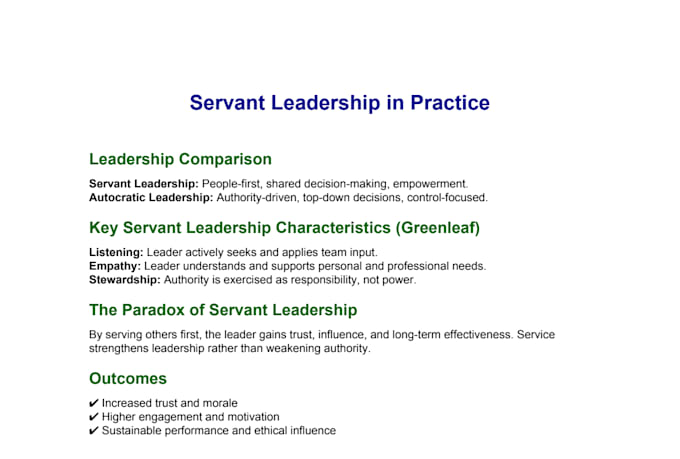 Servant Leadership in Practice

Leadership Comparison

Servant Leadership: People-first, shared decision-making, empowerment.
Autocratic Leadership: Authority-driven, top-down decisions, control-focused.

Key Servant Leadership Characteristics (Greenleaf)

Listening: Leader actively seeks and applies team input.
Empathy: Leader understands and supports personal and professional needs.
Stewardship: Authority is exercised as responsibility, not power.

The Paradox of Servant Leadership

By serving others first, the leader gains trust, influence, and long-term effectiveness. Service strengthens leadership rather than weakening authority.

Outcomes

✔ Increased trust and morale
✔ Higher engagement and motivation
✔ Sustainable performance and ethical influence